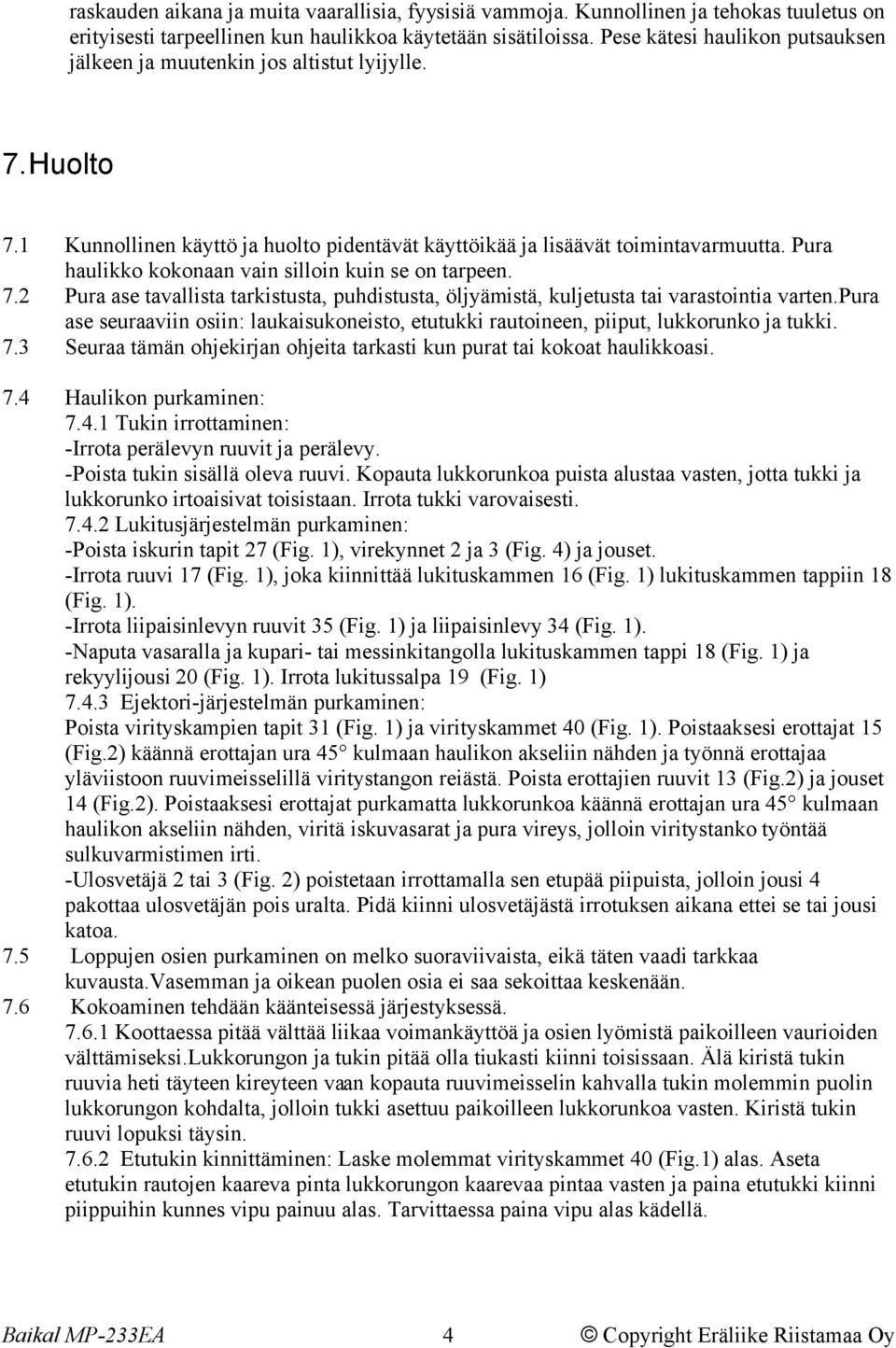 raskauden aikana ja muita vaarallisia, fyysisiä vammoja. Kunnollinen ja tehokas tuuletus on erityisesti tarpeellinen kun haulikkoa käytetään sisätiloissa. Pese kätesi haulikon putsauksen jälkeen ja muutenkin jos altistut lyijylle.

7. Huolto

7.1 Kunnollinen käyttö ja huolto pidentävät käyttöikää ja lisäävät toimintavarmuutta. Pura haulikko kokonaan vain silloin kuin se on tarpeen.
7.2 Pura ase tavallista tarkistusta, puhdistusta, öljyämistä, kuljetusta tai varastointia varten.pura ase seuraaviin osiin: laukaisukoneisto, etutukki rautoineen, piiput, lukkorunko ja tukki.
7.3 Seuraa tämän ohjekirjan ohjeita tarkasti kun purat tai kokoat haulikkoasi.

7.4 Haulikon purkaminen:
7.4.1 Tukin irrottaminen:
-Irrota perälevyn ruuvit ja perälevy.
-Poista tukin sisällä oleva ruuvi. Kopauta lukkorunkoa puista alustaa vasten, jotta tukki ja lukkorunko irtoaisivat toisistaan. Irrota tukki varovaisesti.
7.4.2 Lukitusjärjestelmän purkaminen:
-Poista iskurin tapit 27 (Fig. 1), virekynnet 2 ja 3 (Fig. 4) ja jouset.
-Irrota ruuvi 17 (Fig. 1), joka kiinnittää lukituskammen 16 (Fig. 1) lukituskammen tappiin 18 (Fig. 1).
-Irrota liipaisinlevyn ruuvit 35 (Fig. 1) ja liipaisinlevy 34 (Fig. 1).
-Naputa vasaralla ja kupari- tai messinkitangolla lukituskammen tappi 18 (Fig. 1) ja rekyylijousi 20 (Fig. 1). Irrota lukitussalpa 19 (Fig. 1)
7.4.3 Ejektori-järjestelmän purkaminen:
Poista virityskampien tapit 31 (Fig. 1) ja virityskammet 40 (Fig. 1). Poistaaksesi erottajat 15 (Fig.2) käännä erottajan ura 45° kulmaan haulikon akseliin nähden ja työnnä erottajaa yläviistoon ruuvimeisselillä viritystangon reiästä. Poista erottajien ruuvit 13 (Fig.2) ja jouset 14 (Fig.2). Poistaaksesi erottajat purkamatta lukkorunkoa käännä erottajan ura 45° kulmaan haulikon akseliin nähden, viritä iskuvasarat ja pura vireys, jolloin viritystanko työntää sulkuvarmistimen irti.
-Ulosvetäjä 2 tai 3 (Fig. 2) poistetaan irrottamalla sen etupää piipuista, jolloin jousi 4 pakottaa ulosvetäjän pois uralta. Pidä kiinni ulosvetäjästä irrotuksen aikana ettei se tai jousi katoa.
7.5 Loppujen osien purkaminen on melko suoraviivaista, eikä täten vaadi tarkkaa kuvausta.Vasemman ja oikean puolen osia ei saa sekoittaa keskenään.
7.6 Kokoaminen tehdään käänteisessä järjestyksessä.
7.6.1 Koottaessa pitää välttää liikaa voimankäyttöä ja osien lyömistä paikoilleen vaurioiden välttämiseksi.Lukkorungon ja tukin pitää olla tiukasti kiinni toisissaan. Älä kiristä tukin ruuvia heti täyteen kireyteen vaan kopauta ruuvimeisselin kahvalla tukin molemmin puolin lukkorungon kohdalta, jolloin tukki asettuu paikoilleen lukkorunkoa vasten. Kiristä tukin ruuvi lopuksi täysin.
7.6.2 Etutukin kinnittäminen: Laske molemmat virityskammet 40 (Fig.1) alas. Aseta etutukin rautojen kaareva pinta lukkorungon kaarevaa pintaa vasten ja paina etutukki kiinni piippuihin kunnes vipu painuu alas. Tarvittaessa paina vipu alas kädellä.

Baikal MP-233EA 4 © Copyright Eräliike Riistamaa Oy